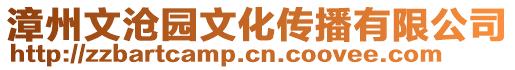 漳州文沧园文化传播有限公司
http://zzbartcamp.cn.coovee.com